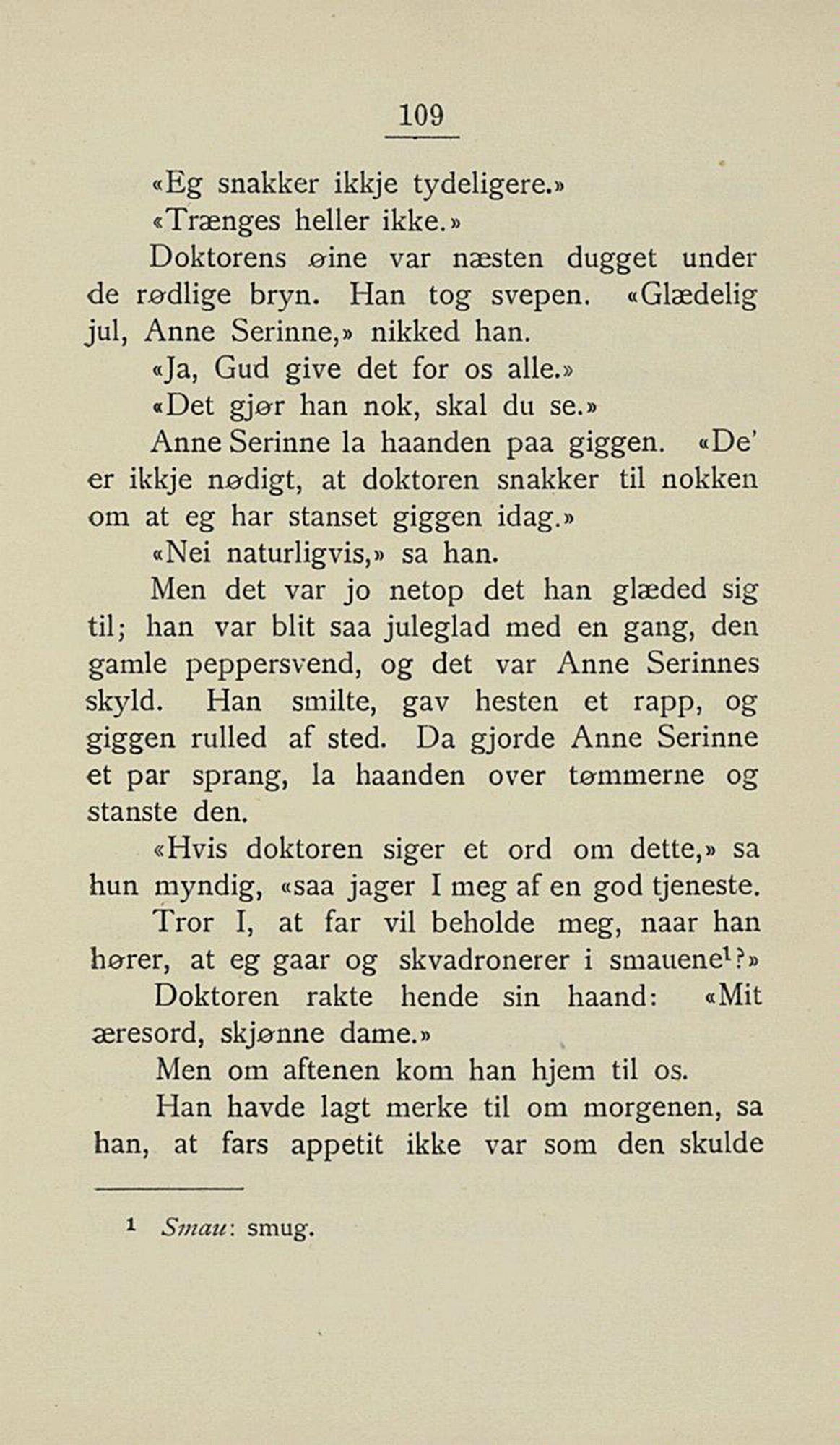 109

«Eg snakker ikkje tydeligere.»

«Trænges heller ikke.»

Doktorens øine var næsten dugget under de rødlige bryn. Han tog svepen. «Glædelig jul, Anne Serinne,» nikked han.

«Ja, Gud give det for os alle.»

«Det gjør han nok, skal du se.»

Anne Serinne la haanden paa giggen. «De' er ikkje nødigt, at doktoren snakker til nokken om at eg har stanset giggen idag.»

«Nei naturligvis,» sa han.

Men det var jo netop det han glæded sig til; han var blit saa juleglad med en gang, den gamle peppersvend, og det var Anne Serinnes skyld. Han smilte, gav hesten et rapp, og giggen rulled af sted. Da gjorde Anne Serinne et par sprang, la haanden over tømmerne og stanste den.

«Hvis doktoren siger et ord om dette,» sa hun myndig, «saa jager I meg af en god tjeneste. Tror I, at far vil beholde meg, naar han hører, at eg gaar og skvadronerer i smauene$^1$?»

Doktoren rakte hende sin haand: «Mit æresord, skjønne dame.»

Men om aftenen kom han hjem til os.

Han havde lagt merke til om morgenen, sa han, at fars appetit ikke var som den skulde

$^1$ Smau: smug.